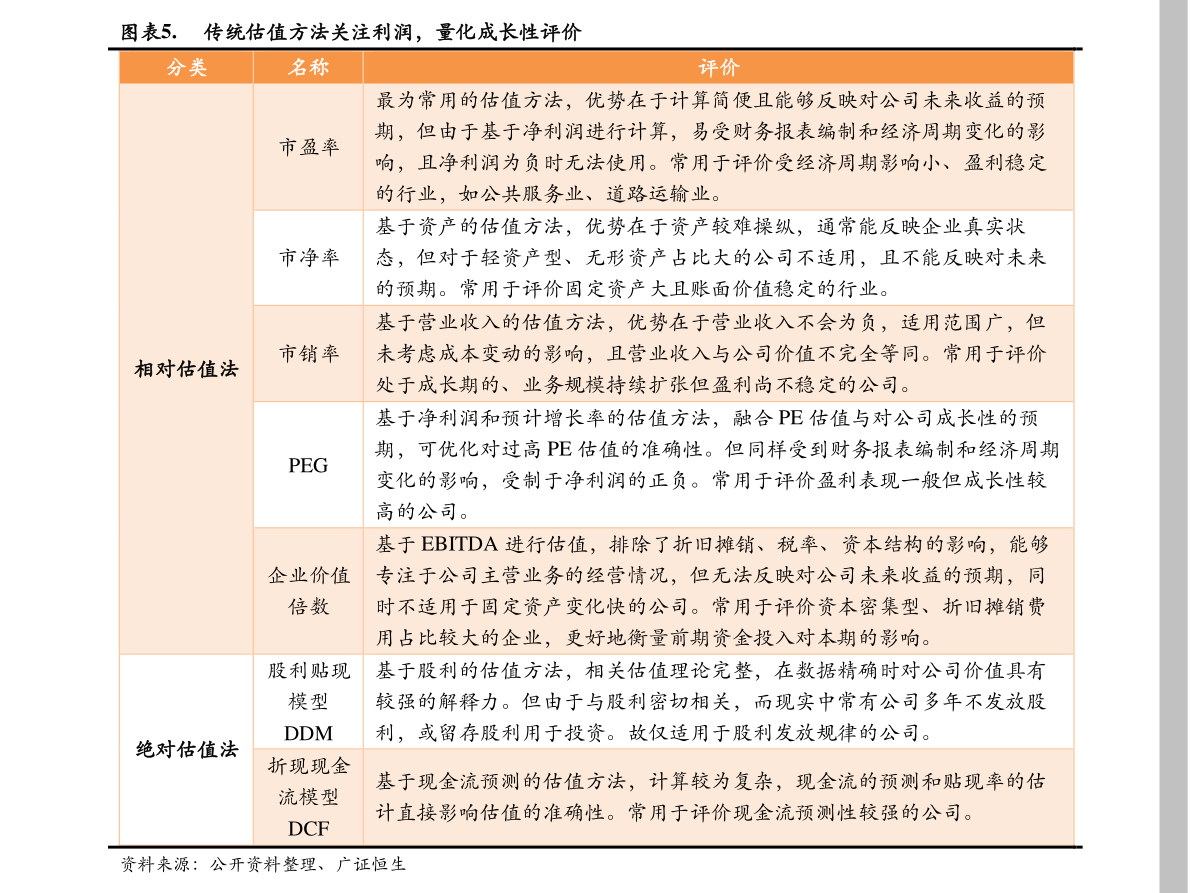 图表5. 传统估值方法关注利润，量化成长性评价

| 分类 | 名称 | 评价 |
|---|---|---|
| 相对估值法 | 市盈率 | 最为常用的估值方法，优势在于计算简便且能够反映对公司未来收益的预期，但由于基于净利润进行计算，易受财务报表编制和经济周期变化的影响，且净利润为负时无法使用。常用于评价受经济周期影响小、盈利稳定的行业，如公共服务业、道路运输业。 |
|  | 市净率 | 基于资产的估值方法，优势在于资产较难操纵，通常能反映企业真实状态，但对于轻资产型、无形资产占比大的公司不适用，且不能反映对未来的预期。常用于评价固定资产大且账面价值稳定的行业。 |
|  | 市销率 | 基于营业收入的估值方法，优势在于营业收入不会为负，适用范围广，但未考虑成本变动的影响，且营业收入与公司价值不完全等同。常用于评价处于成长期的、业务规模持续扩张但盈利尚不稳定的公司。 |
|  | PEG | 基于净利润和预计增长率的估值方法，融合PE估值与对公司成长性的预期，可优化对过高PE估值的准确性。但同样受到财务报表编制和经济周期变化的影响，受制于净利润的正负。常用于评价盈利表现一般但成长性较高的公司。 |
|  | 企业价值倍数 | 基于EBITDA进行估值，排除了折旧摊销、税率、资本结构的影响，能够专注于公司主营业务的经营情况，但无法反映对公司未来收益的预期，同时不适用于固定资产变化快的公司。常用于评价资本密集型、折旧摊销费用占比较大的企业，更好地衡量前期资金投入对本期的影响。 |
| 绝对估值法 | 股利贴现模型DDM | 基于股利的估值方法，相关估值理论完整，在数据精确时对公司价值具有较强的解释力。但由于与股利密切相关，而现实中常有公司多年不发放股利，或留存股利用于投资。故仅适用于股利发放规律的公司。 |
|  | 折现现金流模型DCF | 基于现金流预测的估值方法，计算较为复杂，现金流的预测和贴现率的估计直接影响估值的准确性。常用于评价现金流预测性较强的公司。 |

资料来源：公开资料整理、广证恒生